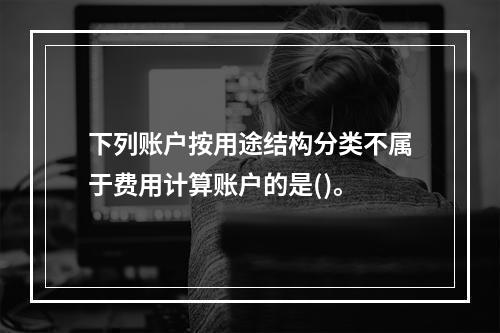 下列账户按用途结构分类不属于费用计算账户的是()。